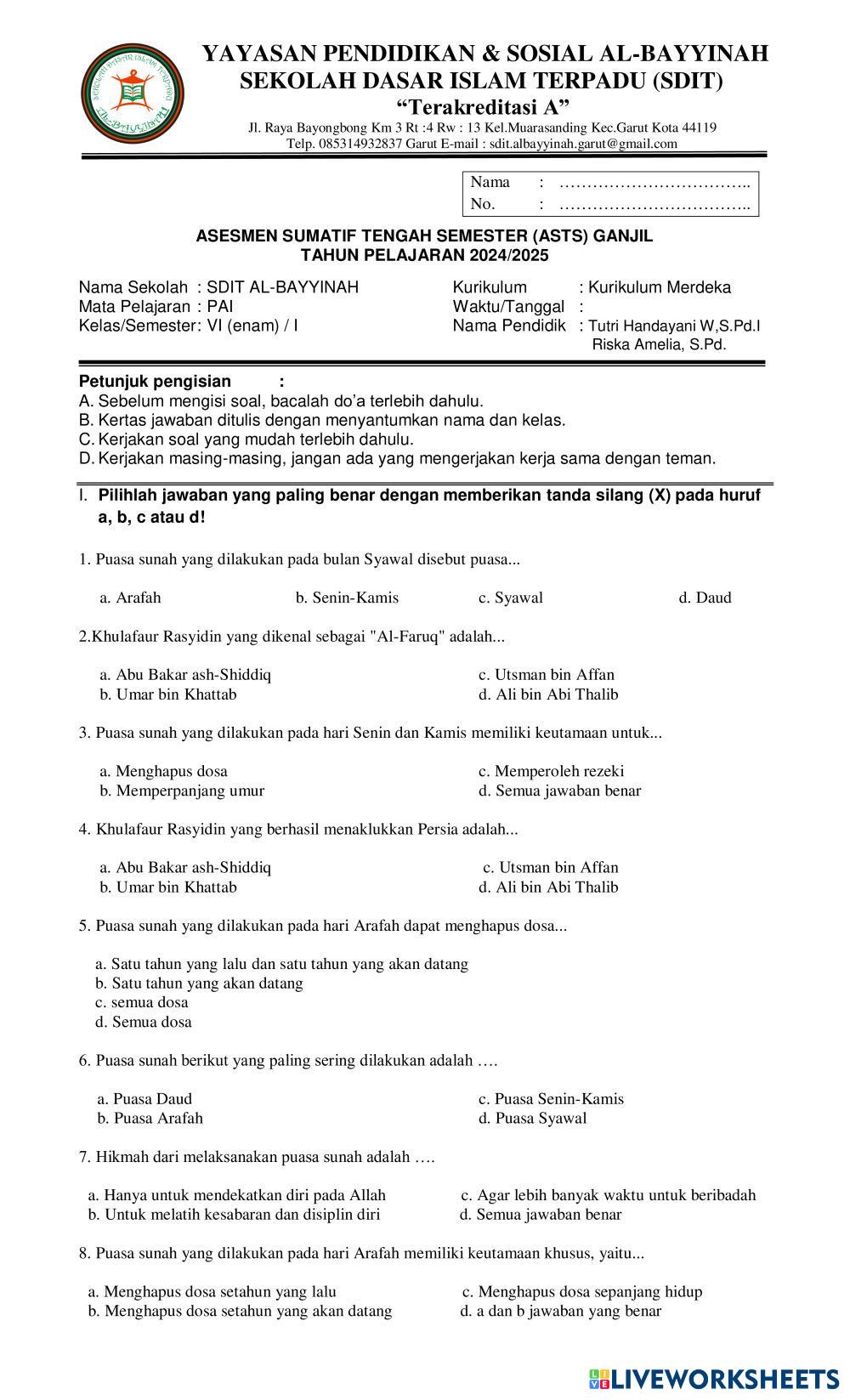 SEKOLAH DASAR ISLAM TERPADU
AL-BAYYINAH

YAYASAN PENDIDIKAN & SOSIAL AL-BAYYINAH
SEKOLAH DASAR ISLAM TERPADU (SDIT)
“Terakreditasi A”
Jl. Raya Bayongbong Km 3 Rt :4 Rw : 13 Kel.Muarasanding Kec.Garut Kota 44119
Telp. 085314932837 Garut E-mail : sdit.albayyinah.garut@gmail.com

Nama : ……………………………..
No. : ……………………………..

ASESMEN SUMATIF TENGAH SEMESTER (ASTS) GANJIL
TAHUN PELAJARAN 2024/2025

Nama Sekolah : SDIT AL-BAYYINAH
Mata Pelajaran : PAI
Kelas/Semester: VI (enam) / I

Kurikulum : Kurikulum Merdeka
Waktu/Tanggal :
Nama Pendidik : Tutri Handayani W,S.Pd.I
Riska Amelia, S.Pd.

Petunjuk pengisian :
A. Sebelum mengisi soal, bacalah do’a terlebih dahulu.
B. Kertas jawaban ditulis dengan menyantumkan nama dan kelas.
C. Kerjakan soal yang mudah terlebih dahulu.
D. Kerjakan masing-masing, jangan ada yang mengerjakan kerja sama dengan teman.

I. Pilihlah jawaban yang paling benar dengan memberikan tanda silang (X) pada huruf a, b, c atau d!

1. Puasa sunah yang dilakukan pada bulan Syawal disebut puasa...

a. Arafah b. Senin-Kamis c. Syawal d. Daud

2.Khulafaur Rasyidin yang dikenal sebagai "Al-Faruq" adalah...

a. Abu Bakar ash-Shiddiq
b. Umar bin Khattab
c. Utsman bin Affan
d. Ali bin Abi Thalib

3. Puasa sunah yang dilakukan pada hari Senin dan Kamis memiliki keutamaan untuk...

a. Menghapus dosa
b. Memperpanjang umur
c. Memperoleh rezeki
d. Semua jawaban benar

4. Khulafaur Rasyidin yang berhasil menaklukkan Persia adalah...

a. Abu Bakar ash-Shiddiq
b. Umar bin Khattab
c. Utsman bin Affan
d. Ali bin Abi Thalib

5. Puasa sunah yang dilakukan pada hari Arafah dapat menghapus dosa...

a. Satu tahun yang lalu dan satu tahun yang akan datang
b. Satu tahun yang akan datang
c. semua dosa
d. Semua dosa

6. Puasa sunah berikut yang paling sering dilakukan adalah ….

a. Puasa Daud
b. Puasa Arafah
c. Puasa Senin-Kamis
d. Puasa Syawal

7. Hikmah dari melaksanakan puasa sunah adalah ….

a. Hanya untuk mendekatkan diri pada Allah
b. Untuk melatih kesabaran dan disiplin diri
c. Agar lebih banyak waktu untuk beribadah
d. Semua jawaban benar

8. Puasa sunah yang dilakukan pada hari Arafah memiliki keutamaan khusus, yaitu...

a. Menghapus dosa setahun yang lalu
b. Menghapus dosa setahun yang akan datang
c. Menghapus dosa sepanjang hidup
d. a dan b jawaban yang benar

LIVEWORKSHEETS